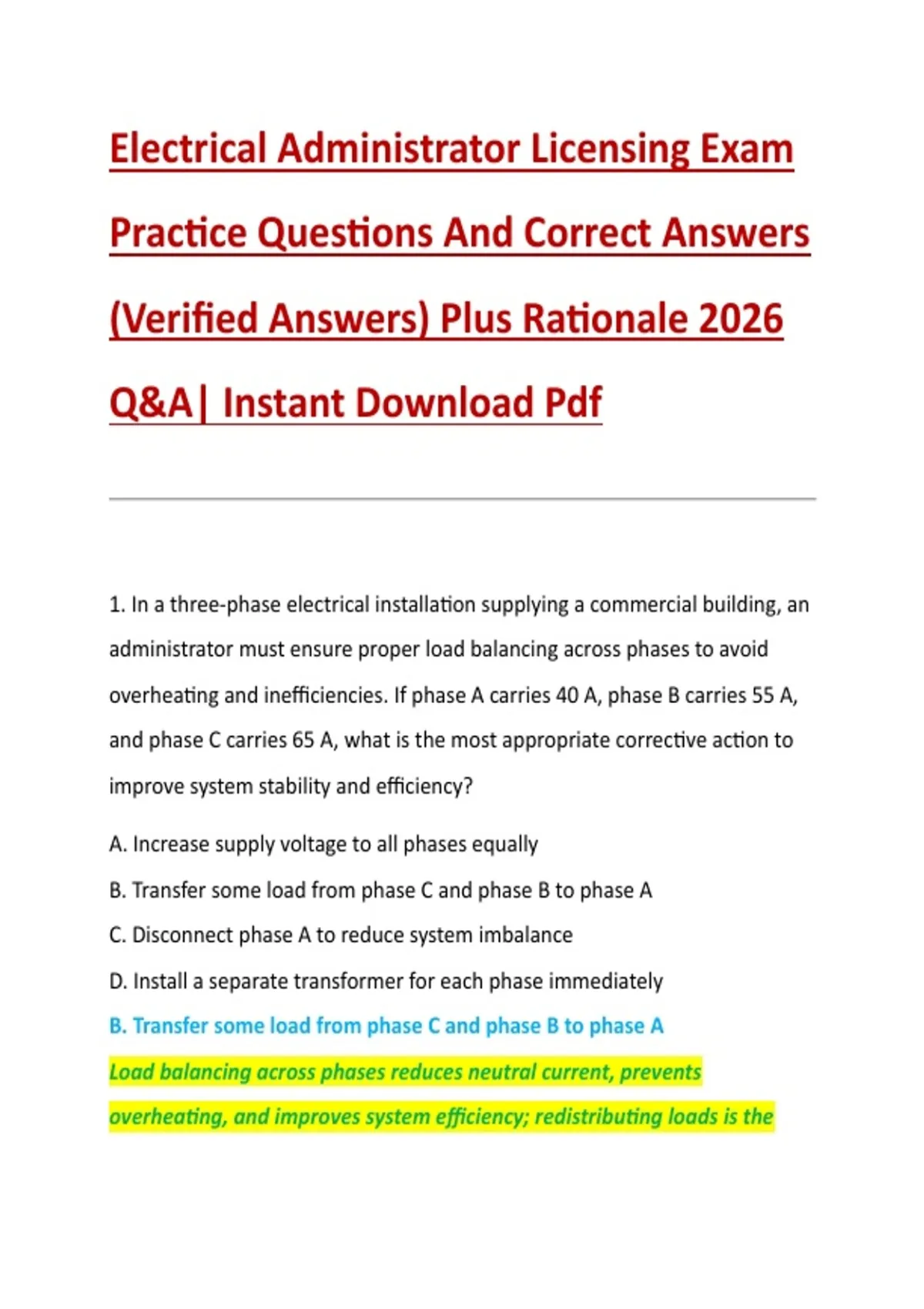 Electrical Administrator Licensing Exam Practice Questions And Correct Answers (Verified Answers) Plus Rationale 2026 Q&A| Instant Download Pdf

1. In a three-phase electrical installation supplying a commercial building, an administrator must ensure proper load balancing across phases to avoid overheating and inefficiencies. If phase A carries 40 A, phase B carries 55 A, and phase C carries 65 A, what is the most appropriate corrective action to improve system stability and efficiency?

A. Increase supply voltage to all phases equally

B. Transfer some load from phase C and phase B to phase A

C. Disconnect phase A to reduce system imbalance

D. Install a separate transformer for each phase immediately

B. Transfer some load from phase C and phase B to phase A

Load balancing across phases reduces neutral current, prevents overheating, and improves system efficiency; redistributing loads is the